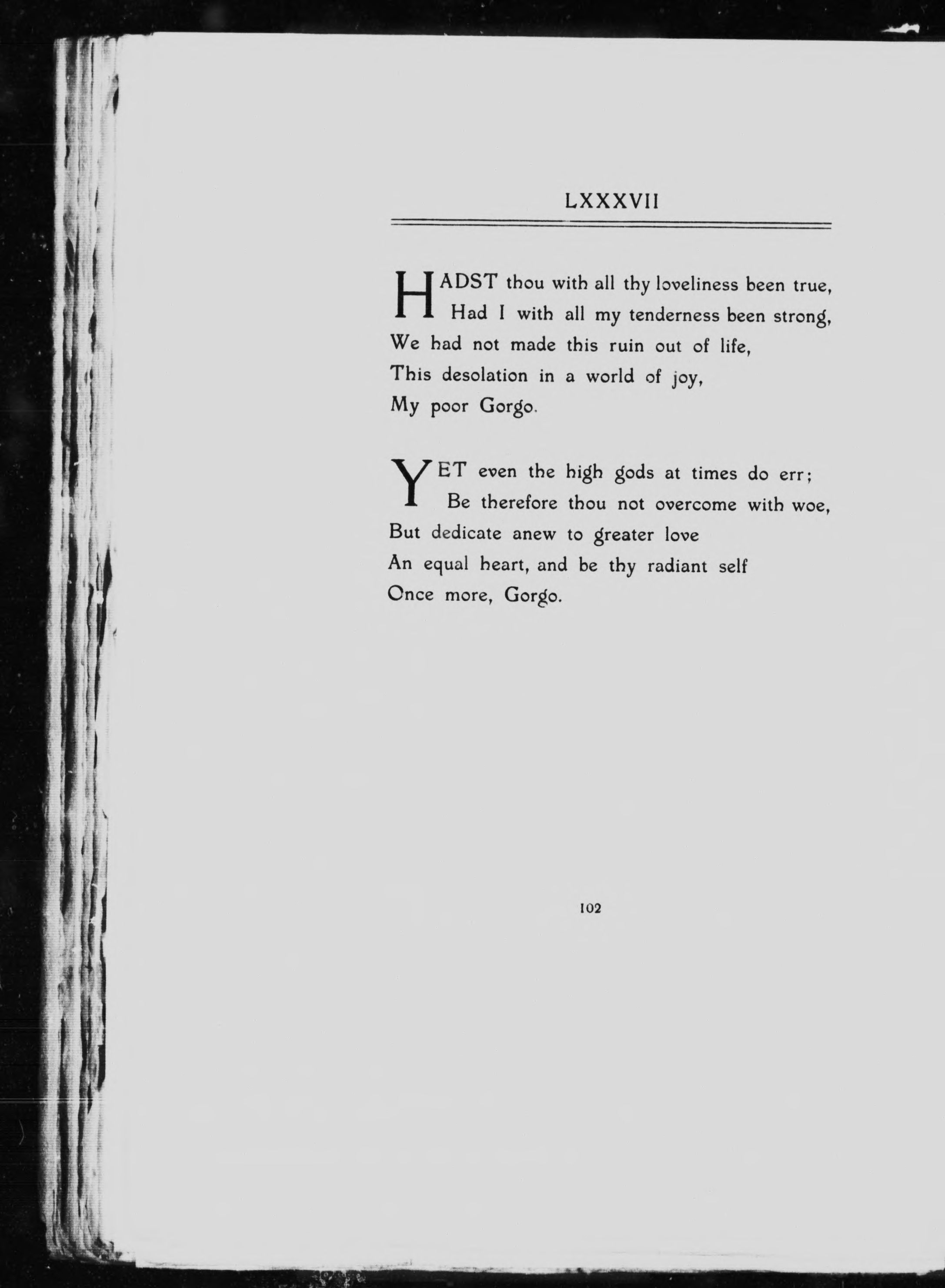 LXXXVII

HADST thou with all thy loveliness been true,
Had I with all my tenderness been strong,
We had not made this ruin out of life,
This desolation in a world of joy,
My poor Gorgo.

YET even the high gods at times do err;
Be therefore thou not overcome with woe,
But dedicate anew to greater love
An equal heart, and be thy radiant self
Once more, Gorgo.

102